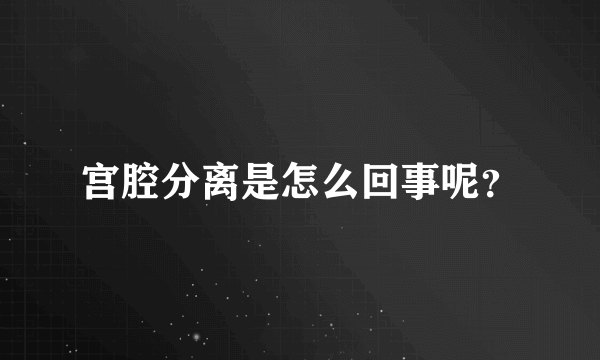 宫腔分离是怎么回事呢？